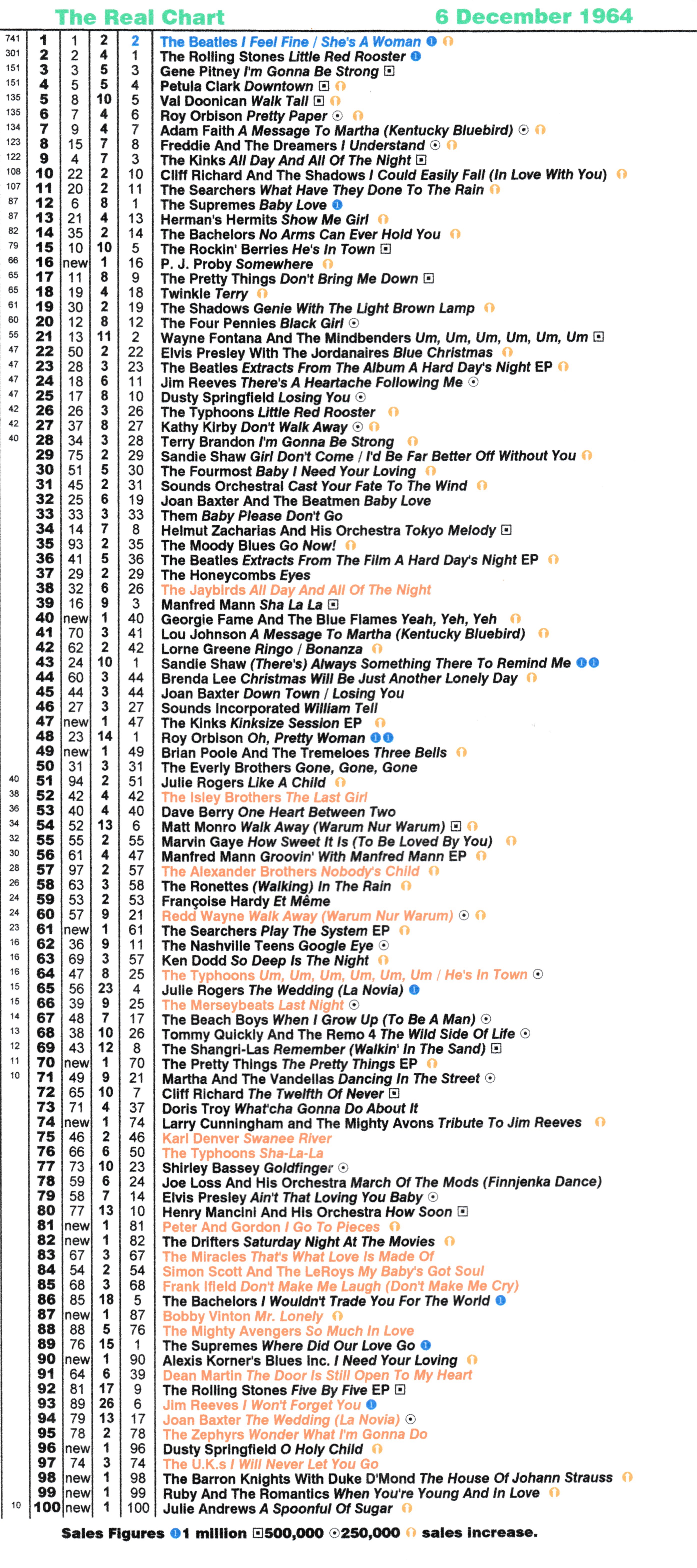 The Real Chart 6 December 1964

| | | | | | |
|---|---|---|---|---|---|
| 741 | 1 | 1 | 2 | 2 | The Beatles I Feel Fine / She's A Woman |
| 301 | 2 | 2 | 4 | 1 | The Rolling Stones Little Red Rooster |
| 151 | 3 | 3 | 5 | 3 | Gene Pitney I'm Gonna Be Strong |
| 151 | 4 | 5 | 5 | 4 | Petula Clark Downtown |
| 135 | 5 | 8 | 10 | 5 | Val Doonican Walk Tall |
| 135 | 6 | 7 | 4 | 6 | Roy Orbison Pretty Paper |
| 134 | 7 | 9 | 4 | 7 | Adam Faith A Message To Martha (Kentucky Bluebird) |
| 123 | 8 | 15 | 7 | 8 | Freddie And The Dreamers I Understand |
| 122 | 9 | 4 | 7 | 3 | The Kinks All Day And All Of The Night |
| 108 | 10 | 22 | 2 | 10 | Cliff Richard And The Shadows I Could Easily Fall (In Love With You) |
| 107 | 11 | 20 | 2 | 11 | The Searchers What Have They Done To The Rain |
| 87 | 12 | 6 | 8 | 1 | The Supremes Baby Love |
| 87 | 13 | 21 | 4 | 13 | Herman's Hermits Show Me Girl |
| 82 | 14 | 35 | 2 | 14 | The Bachelors No Arms Can Ever Hold You |
| 79 | 15 | 10 | 10 | 5 | The Rockin' Berries He's In Town |
| 66 | 16 | new | 1 | 16 | P. J. Proby Somewhere |
| 65 | 17 | 11 | 8 | 9 | The Pretty Things Don't Bring Me Down |
| 65 | 18 | 19 | 4 | 18 | Twinkle Terry |
| 61 | 19 | 30 | 2 | 19 | The Shadows Genie With The Light Brown Lamp |
| 60 | 20 | 12 | 8 | 12 | The Four Pennies Black Girl |
| 55 | 21 | 13 | 11 | 2 | Wayne Fontana And The Mindbenders Um, Um, Um, Um, Um, Um |
| 47 | 22 | 50 | 2 | 22 | Elvis Presley With The Jordanaires Blue Christmas |
| 47 | 23 | 28 | 3 | 23 | The Beatles Extracts From The Album A Hard Day's Night EP |
| 47 | 24 | 18 | 6 | 11 | Jim Reeves There's A Heartache Following Me |
| 47 | 25 | 17 | 8 | 10 | Dusty Springfield Losing You |
| 42 | 26 | 26 | 3 | 26 | The Typhoons Little Red Rooster |
| 42 | 27 | 37 | 8 | 27 | Kathy Kirby Don't Walk Away |
| 40 | 28 | 34 | 3 | 28 | Terry Brandon I'm Gonna Be Strong |
| | 29 | 75 | 2 | 29 | Sandie Shaw Girl Don't Come / I'd Be Far Better Off Without You |
| | 30 | 51 | 5 | 30 | The Fourmost Baby I Need Your Loving |
| | 31 | 45 | 2 | 31 | Sounds Orchestral Cast Your Fate To The Wind |
| | 32 | 25 | 6 | 19 | Joan Baxter And The Beatmen Baby Love |
| | 33 | 33 | 3 | 33 | Them Baby Please Don't Go |
| | 34 | 14 | 7 | 8 | Helmut Zacharias And His Orchestra Tokyo Melody |
| | 35 | 93 | 2 | 35 | The Moody Blues Go Now! |
| | 36 | 41 | 5 | 36 | The Beatles Extracts From The Film A Hard Day's Night EP |
| | 37 | 29 | 2 | 29 | The Honeycombs Eyes |
| | 38 | 32 | 6 | 26 | The Jaybirds All Day And All Of The Night |
| | 39 | 16 | 9 | 3 | Manfred Mann Sha La La |
| | 40 | new | 1 | 40 | Georgie Fame And The Blue Flames Yeah, Yeh, Yeh |
| | 41 | 70 | 3 | 41 | Lou Johnson A Message To Martha (Kentucky Bluebird) |
| | 42 | 62 | 2 | 42 | Lorne Greene Ringo / Bonanza |
| | 43 | 24 | 10 | 1 | Sandie Shaw (There's) Always Something There To Remind Me |
| | 44 | 60 | 3 | 44 | Brenda Lee Christmas Will Be Just Another Lonely Day |
| | 45 | 44 | 3 | 44 | Joan Baxter Down Town / Losing You |
| | 46 | 27 | 3 | 27 | Sounds Incorporated William Tell |
| | 47 | new | 1 | 47 | The Kinks Kinksize Session EP |
| | 48 | 23 | 14 | 1 | Roy Orbison Oh, Pretty Woman |
| | 49 | new | 1 | 49 | Brian Poole And The Tremeloes Three Bells |
| | 50 | 31 | 3 | 31 | The Everly Brothers Gone, Gone, Gone |
| 40 | 51 | 94 | 2 | 51 | Julie Rogers Like A Child |
| 38 | 52 | 42 | 4 | 42 | The Isley Brothers The Last Girl |
| 36 | 53 | 40 | 4 | 40 | Dave Berry One Heart Between Two |
| 34 | 54 | 52 | 13 | 6 | Matt Monro Walk Away (Warum Nur Warum) |
| 32 | 55 | 55 | 2 | 55 | Marvin Gaye How Sweet It Is (To Be Loved By You) |
| 30 | 56 | 61 | 4 | 47 | Manfred Mann Groovin' With Manfred Mann EP |
| 28 | 57 | 97 | 2 | 57 | The Alexander Brothers Nobody's Child |
| 26 | 58 | 63 | 3 | 58 | The Ronettes (Walking) In The Rain |
| 24 | 59 | 53 | 2 | 53 | Françoise Hardy Et Même |
| 24 | 60 | 57 | 9 | 21 | Redd Wayne Walk Away (Warum Nur Warum) |
| 23 | 61 | new | 1 | 61 | The Searchers Play The System EP |
| 16 | 62 | 36 | 9 | 11 | The Nashville Teens Google Eye |
| 16 | 63 | 69 | 3 | 57 | Ken Dodd So Deep Is The Night |
| 16 | 64 | 47 | 8 | 25 | The Typhoons Um, Um, Um, Um, Um, Um / He's In Town |
| 15 | 65 | 56 | 23 | 4 | Julie Rogers The Wedding (La Novia) |
| 15 | 66 | 39 | 9 | 25 | The Merseybeats Last Night |
| 14 | 67 | 48 | 7 | 17 | The Beach Boys When I Grow Up (To Be A Man) |
| 13 | 68 | 38 | 10 | 26 | Tommy Quickly And The Remo 4 The Wild Side Of Life |
| 12 | 69 | 43 | 12 | 8 | The Shangri-Las Remember (Walkin' In The Sand) |
| 11 | 70 | new | 1 | 70 | The Pretty Things The Pretty Things EP |
| 10 | 71 | 49 | 9 | 21 | Martha And The Vandellas Dancing In The Street |
| | 72 | 65 | 10 | 7 | Cliff Richard The Twelfth Of Never |
| | 73 | 71 | 4 | 37 | Doris Troy What'cha Gonna Do About It |
| | 74 | new | 1 | 74 | Larry Cunningham and The Mighty Avons Tribute To Jim Reeves |
| | 75 | 46 | 2 | 46 | Karl Denver Swanee River |
| | 76 | 66 | 6 | 50 | The Typhoons Sha-La-La |
| | 77 | 73 | 10 | 23 | Shirley Bassey Goldfinger |
| | 78 | 59 | 6 | 24 | Joe Loss And His Orchestra March Of The Mods (Finnjenka Dance) |
| | 79 | 58 | 7 | 14 | Elvis Presley Ain't That Loving You Baby |
| | 80 | 77 | 13 | 10 | Henry Mancini And His Orchestra How Soon |
| | 81 | new | 1 | 81 | Peter And Gordon I Go To Pieces |
| | 82 | new | 1 | 82 | The Drifters Saturday Night At The Movies |
| | 83 | 67 | 3 | 67 | The Miracles That's What Love Is Made Of |
| | 84 | 54 | 2 | 54 | Simon Scott And The LeRoys My Baby's Got Soul |
| | 85 | 68 | 3 | 68 | Frank Ifield Don't Make Me Laugh (Don't Make Me Cry) |
| | 86 | 85 | 18 | 5 | The Bachelors I Wouldn't Trade You For The World |
| | 87 | new | 1 | 87 | Bobby Vinton Mr. Lonely |
| | 88 | 88 | 5 | 76 | The Mighty Avengers So Much In Love |
| | 89 | 76 | 15 | 1 | The Supremes Where Did Our Love Go |
| | 90 | new | 1 | 90 | Alexis Korner's Blues Inc. I Need Your Loving |
| | 91 | 64 | 6 | 39 | Dean Martin The Door Is Still Open To My Heart |
| | 92 | 81 | 17 | 9 | The Rolling Stones Five By Five EP |
| | 93 | 89 | 26 | 6 | Jim Reeves I Won't Forget You |
| | 94 | 79 | 13 | 17 | Joan Baxter The Wedding (La Novia) |
| | 95 | 78 | 2 | 78 | The Zephyrs Wonder What I'm Gonna Do |
| | 96 | new | 1 | 96 | Dusty Springfield O Holy Child |
| | 97 | 74 | 3 | 74 | The U.K.s I Will Never Let You Go |
| | 98 | new | 1 | 98 | The Barron Knights With Duke D'Mond The House Of Johann Strauss |
| | 99 | new | 1 | 99 | Ruby And The Romantics When You're Young And In Love |
| 10 | 100 | new | 1 | 100 | Julie Andrews A Spoonful Of Sugar |

Sales Figures 1 million 500,000 250,000 sales increase.